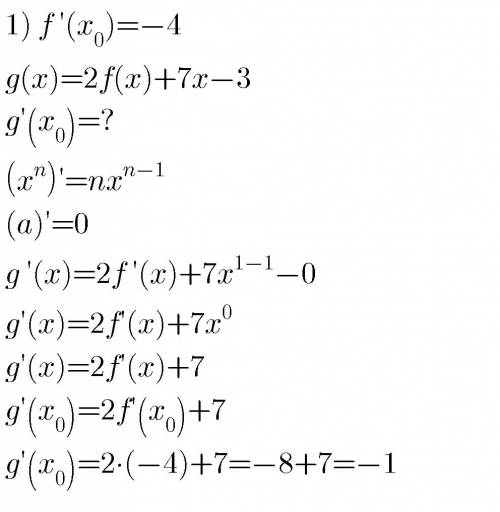 1) $f'(x_0)=-4$

$g(x)=2f(x)+7x-3$

$g'(x_0)=?$

$(x^n)'=nx^{n-1}$

$(a)'=0$

$g'(x)=2f'(x)+7x^{1-1}-0$

$g'(x)=2f'(x)+7x^0$

$g'(x)=2f'(x)+7$

$g'(x_0)=2f'(x_0)+7$

$g'(x_0)=2\cdot(-4)+7=-8+7=-1$